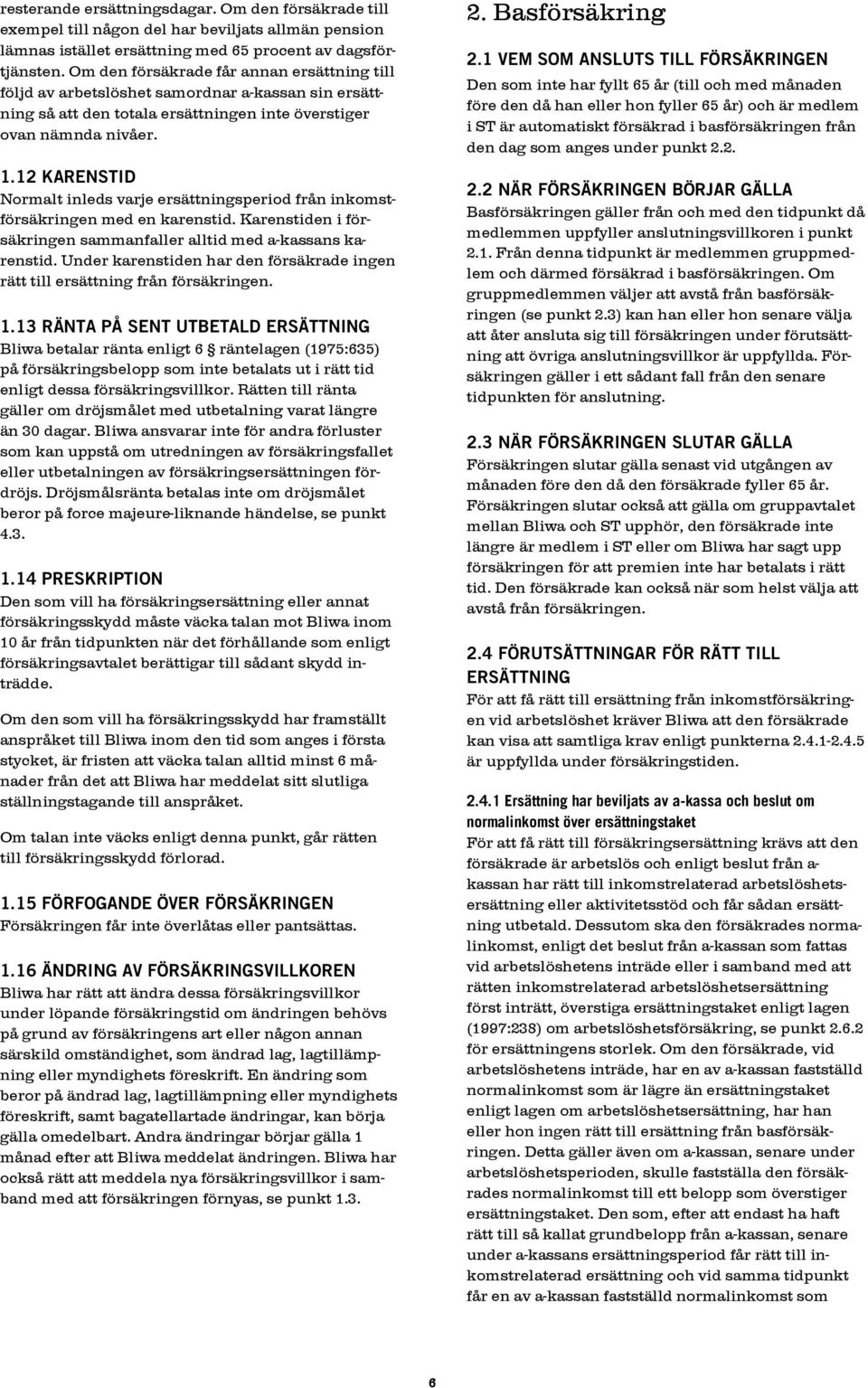 resterande ersättningsdagar. Om den försäkrade till exempel till någon del har beviljats allmän pension lämnas istället ersättning med 65 procent av dagsförtjänsten. Om den försäkrade får annan ersättning till följd av arbetslöshet samordnar a-kassan sin ersättning så att den totala ersättningen inte överstiger ovan nämnda nivåer.

1.12 KARENSTID
Normalt inleds varje ersättningsperiod från inkomstförsäkringen med en karenstid. Karenstiden i försäkringen sammanfaller alltid med a-kassans karenstid. Under karenstiden har den försäkrade ingen rätt till ersättning från försäkringen.

1.13 RÄNTA PÅ SENT UTBETALD ERSÄTTNING
Bliwa betalar ränta enligt 6 § räntelagen (1975:635) på försäkringsbelopp som inte betalats ut i rätt tid enligt dessa försäkringsvillkor. Rätten till ränta gäller om dröjsmålet med utbetalning varat längre än 30 dagar. Bliwa ansvarar inte för andra förluster som kan uppstå om utredningen av försäkringsfallet eller utbetalningen av försäkringsersättningen fördröjs. Dröjsmålsränta betalas inte om dröjsmålet beror på force majeure-liknande händelse, se punkt 4.3.

1.14 PRESKRIPTION
Den som vill ha försäkringsersättning eller annat försäkringsskydd måste väcka talan mot Bliwa inom 10 år från tidpunkten när det förhållande som enligt försäkringsavtalet berättigar till sådant skydd inträdde.

Om den som vill ha försäkringsskydd har framställt anspråket till Bliwa inom den tid som anges i första stycket, är fristen att väcka talan alltid minst 6 månader från det att Bliwa har meddelat sitt slutliga ställningstagande till anspråket.

Om talan inte väcks enligt denna punkt, går rätten till försäkringsskydd förlorad.

1.15 FÖRFOGANDE ÖVER FÖRSÄKRINGEN
Försäkringen får inte överlåtas eller pantsättas.

1.16 ÄNDRING AV FÖRSÄKRINGSVILLKOREN
Bliwa har rätt att ändra dessa försäkringsvillkor under löpande försäkringstid om ändringen behövs på grund av försäkringens art eller någon annan särskild omständighet, som ändrad lag, lagtillämpning eller myndighets föreskrift. En ändring som beror på ändrad lag, lagtillämpning eller myndighets föreskrift, samt bagatellartade ändringar, kan börja gälla omedelbart. Andra ändringar börjar gälla 1 månad efter att Bliwa meddelat ändringen. Bliwa har också rätt att meddela nya försäkringsvillkor i samband med att försäkringen förnyas, se punkt 1.3.

2. Basförsäkring

2.1 VEM SOM ANSLUTS TILL FÖRSÄKRINGEN
Den som inte har fyllt 65 år (till och med månaden före den då han eller hon fyller 65 år) och är medlem i ST är automatiskt försäkrad i basförsäkringen från den dag som anges under punkt 2.2.

2.2 NÄR FÖRSÄKRINGEN BÖRJAR GÄLLA
Basförsäkringen gäller från och med den tidpunkt då medlemmen uppfyller anslutningsvillkoren i punkt 2.1. Från denna tidpunkt är medlemmen gruppmedlem och därmed försäkrad i basförsäkringen. Om gruppmedlemmen väljer att avstå från basförsäkringen (se punkt 2.3) kan han eller hon senare välja att åter ansluta sig till försäkringen under förutsättning att övriga anslutningsvillkor är uppfyllda. Försäkringen gäller i ett sådant fall från den senare tidpunkten för anslutning.

2.3 NÄR FÖRSÄKRINGEN SLUTAR GÄLLA
Försäkringen slutar gälla senast vid utgången av månaden före den då den försäkrade fyller 65 år. Försäkringen slutar också att gälla om gruppavtalet mellan Bliwa och ST upphör, den försäkrade inte längre är medlem i ST eller om Bliwa har sagt upp försäkringen för att premien inte har betalats i rätt tid. Den försäkrade kan också när som helst välja att avstå från försäkringen.

2.4 FÖRUTSÄTTNINGAR FÖR RÄTT TILL ERSÄTTNING
För att få rätt till ersättning från inkomstförsäkringen vid arbetslöshet kräver Bliwa att den försäkrade kan visa att samtliga krav enligt punkterna 2.4.1-2.4.5 är uppfyllda under försäkringstiden.

2.4.1 Ersättning har beviljats av a-kassa och beslut om normalinkomst över ersättningstaket
För att få rätt till försäkringsersättning krävs att den försäkrade är arbetslös och enligt beslut från a-kassan har rätt till inkomstrelaterad arbetslöshetsersättning eller aktivitetsstöd och får sådan ersättning utbetald. Dessutom ska den försäkrades normalinkomst, enligt det beslut från a-kassan som fattas vid arbetslöshetens inträde eller i samband med att rätten inkomstrelaterad arbetslöshetsersättning först inträtt, överstiga ersättningstaket enligt lagen (1997:238) om arbetslöshetsförsäkring, se punkt 2.6.2 för ersättningens storlek. Om den försäkrade, vid arbetslöshetens inträde, har en av a-kassan fastställd normalinkomst som är lägre än ersättningstaket enligt lagen om arbetslöshetsersättning, har han eller hon ingen rätt till ersättning från basförsäkringen. Detta gäller även om a-kassan, senare under arbetslöshetsperioden, skulle fastställa den försäkrades normalinkomst till ett belopp som överstiger ersättningstaket. Den som, efter att endast ha haft rätt till så kallat grundbelopp från a-kassan, senare under a-kassans ersättningsperiod får rätt till inkomstrelaterad ersättning och vid samma tidpunkt får en av a-kassan fastställd normalinkomst som

6